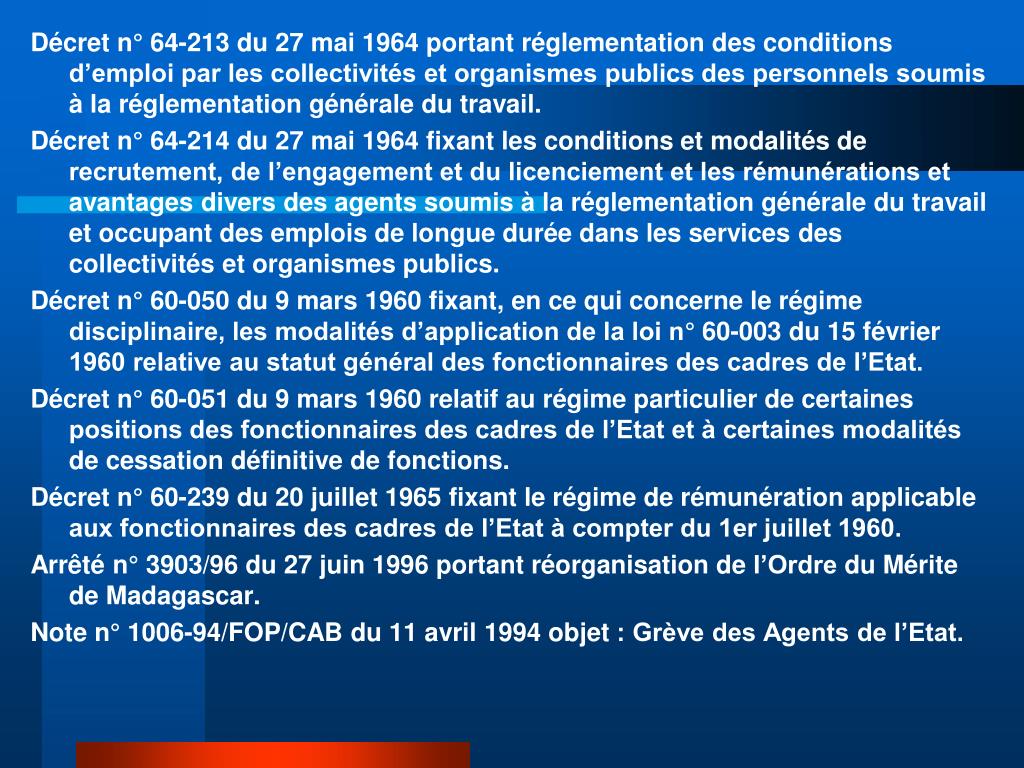 Décret n° 64-213 du 27 mai 1964 portant réglementation des conditions d’emploi par les collectivités et organismes publics des personnels soumis à la réglementation générale du travail.

Décret n° 64-214 du 27 mai 1964 fixant les conditions et modalités de recrutement, de l’engagement et du licenciement et les rémunérations et avantages divers des agents soumis à la réglementation générale du travail et occupant des emplois de longue durée dans les services des collectivités et organismes publics.

Décret n° 60-050 du 9 mars 1960 fixant, en ce qui concerne le régime disciplinaire, les modalités d’application de la loi n° 60-003 du 15 février 1960 relative au statut général des fonctionnaires des cadres de l’Etat.

Décret n° 60-051 du 9 mars 1960 relatif au régime particulier de certaines positions des fonctionnaires des cadres de l’Etat et à certaines modalités de cessation définitive de fonctions.

Décret n° 60-239 du 20 juillet 1965 fixant le régime de rémunération applicable aux fonctionnaires des cadres de l’Etat à compter du 1er juillet 1960.

Arrêté n° 3903/96 du 27 juin 1996 portant réorganisation de l’Ordre du Mérite de Madagascar.

Note n° 1006-94/FOP/CAB du 11 avril 1994 objet : Grève des Agents de l’Etat.